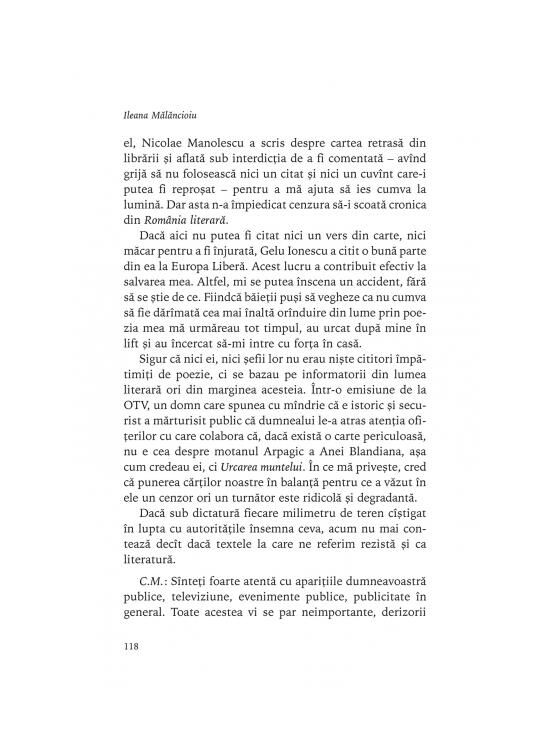 Ileana Mălăncioiu

el, Nicolae Manolescu a scris despre cartea retrasă din librării și aflată sub interdicția de a fi comentată – avînd grijă să nu folosească nici un citat și nici un cuvînt care-i putea fi reproșat – pentru a mă ajuta să ies cumva la lumină. Dar asta n-a împiedicat cenzura să-i scoată cronica din România literară.

Dacă aici nu putea fi citat nici un vers din carte, nici măcar pentru a fi înjurată, Gelu Ionescu a citit o bună parte din ea la Europa Liberă. Acest lucru a contribuit efectiv la salvarea mea. Altfel, mi se putea înscena un accident, fără să se știe de ce. Fiindcă băieții puși să vegheze ca nu cumva să fie dărîmată cea mai înaltă orînduire din lume prin poezia mea mă urmăreau tot timpul, au urcat după mine în lift și au încercat să-mi intre cu forța în casă.

Sigur că nici ei, nici șefii lor nu erau niște cititori împătimiți de poezie, ci se bazau pe informatorii din lumea literară ori din marginea acesteia. Într-o emisiune de la OTV, un domn care spunea cu mîndrie că e istoric și securist a mărturisit public că dumnealui le-a atras atenția ofițerilor cu care colabora că, dacă există o carte periculoasă, nu e cea despre motanul Arpagic a Anei Blandiana, așa cum credeau ei, ci Urcarea muntelui. În ce mă privește, cred că punerea cărților noastre în balanță pentru ce a văzut în ele un cenzor ori un turnător este ridicolă și degradantă.

Dacă sub dictatură fiecare milimetru de teren cîștigat în lupta cu autoritățile însemna ceva, acum nu mai contează decît dacă textele la care ne referim rezistă și ca literatură.

C.M.: Sînteți foarte atentă cu aparițiile dumneavoastră publice, televiziune, evenimente publice, publicitate în general. Toate acestea vi se par neimportante, derizorii

118